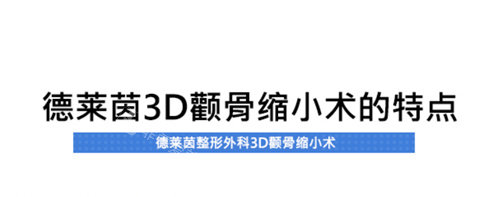 德莱茵3D颧骨缩小术的特点

德莱茵整形外科3D颧骨缩小术